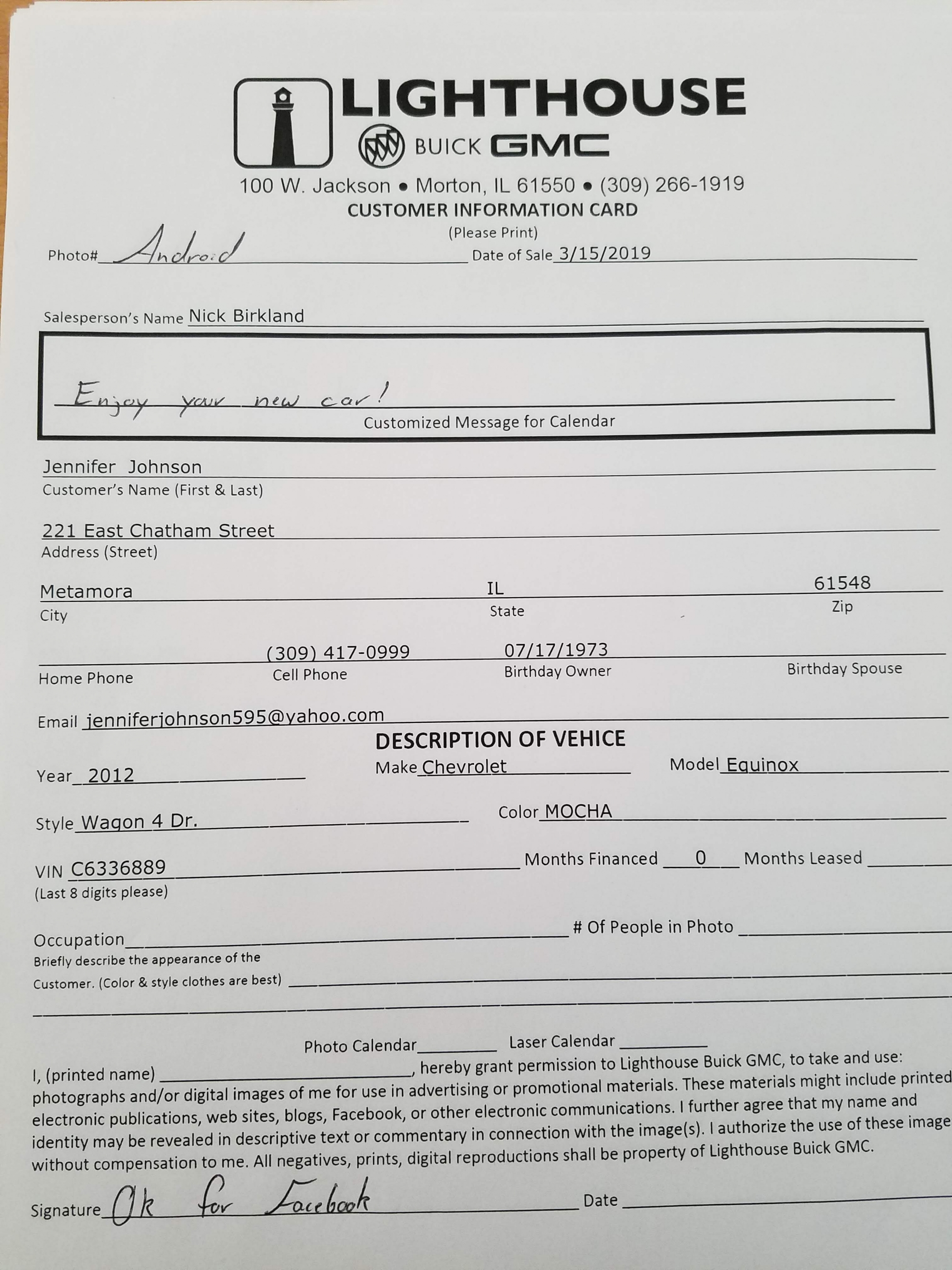 LIGHTHOUSE
BUICK GMC
100 W. Jackson • Morton, IL 61550 • (309) 266-1919
CUSTOMER INFORMATION CARD
(Please Print)

Photo# Android Date of Sale 3/15/2019

Salesperson's Name Nick Birkland

Enjoy your new car!
Customized Message for Calendar

Jennifer Johnson
Customer's Name (First & Last)

221 East Chatham Street
Address (Street)

Metamora IL 61548
City State Zip

(309) 417-0999 07/17/1973
Home Phone Cell Phone Birthday Owner Birthday Spouse

Email jenniferjohnson595@yahoo.com

DESCRIPTION OF VEHICE

Year 2012 Make Chevrolet Model Equinox

Style Wagon 4 Dr. Color MOCHA

VIN C6336889 Months Financed 0 Months Leased
(Last 8 digits please)

Occupation # Of People in Photo
Briefly describe the appearance of the Customer. (Color & style clothes are best)

Photo Calendar Laser Calendar

I, (printed name) , hereby grant permission to Lighthouse Buick GMC, to take and use: photographs and/or digital images of me for use in advertising or promotional materials. These materials might include printed electronic publications, web sites, blogs, Facebook, or other electronic communications. I further agree that my name and identity may be revealed in descriptive text or commentary in connection with the image(s). I authorize the use of these image without compensation to me. All negatives, prints, digital reproductions shall be property of Lighthouse Buick GMC.

Signature Ok for Facebook Date